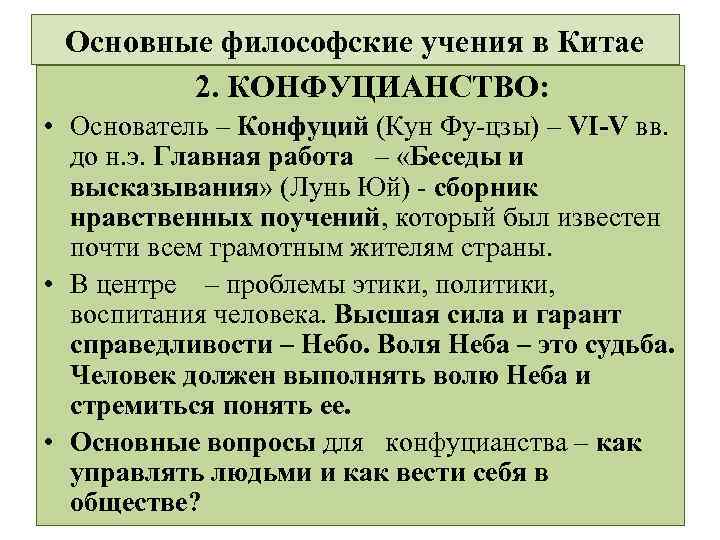 Основные философские учения в Китае

2. КОНФУЦИАНСТВО:

• Основатель – Конфуций (Кун Фу-цзы) – VI-V вв. до н.э. Главная работа – «Беседы и высказывания» (Лунь Юй) - сборник нравственных поучений, который был известен почти всем грамотным жителям страны.

• В центре – проблемы этики, политики, воспитания человека. Высшая сила и гарант справедливости – Небо. Воля Неба – это судьба. Человек должен выполнять волю Неба и стремиться понять ее.

• Основные вопросы для конфуцианства – как управлять людьми и как вести себя в обществе?